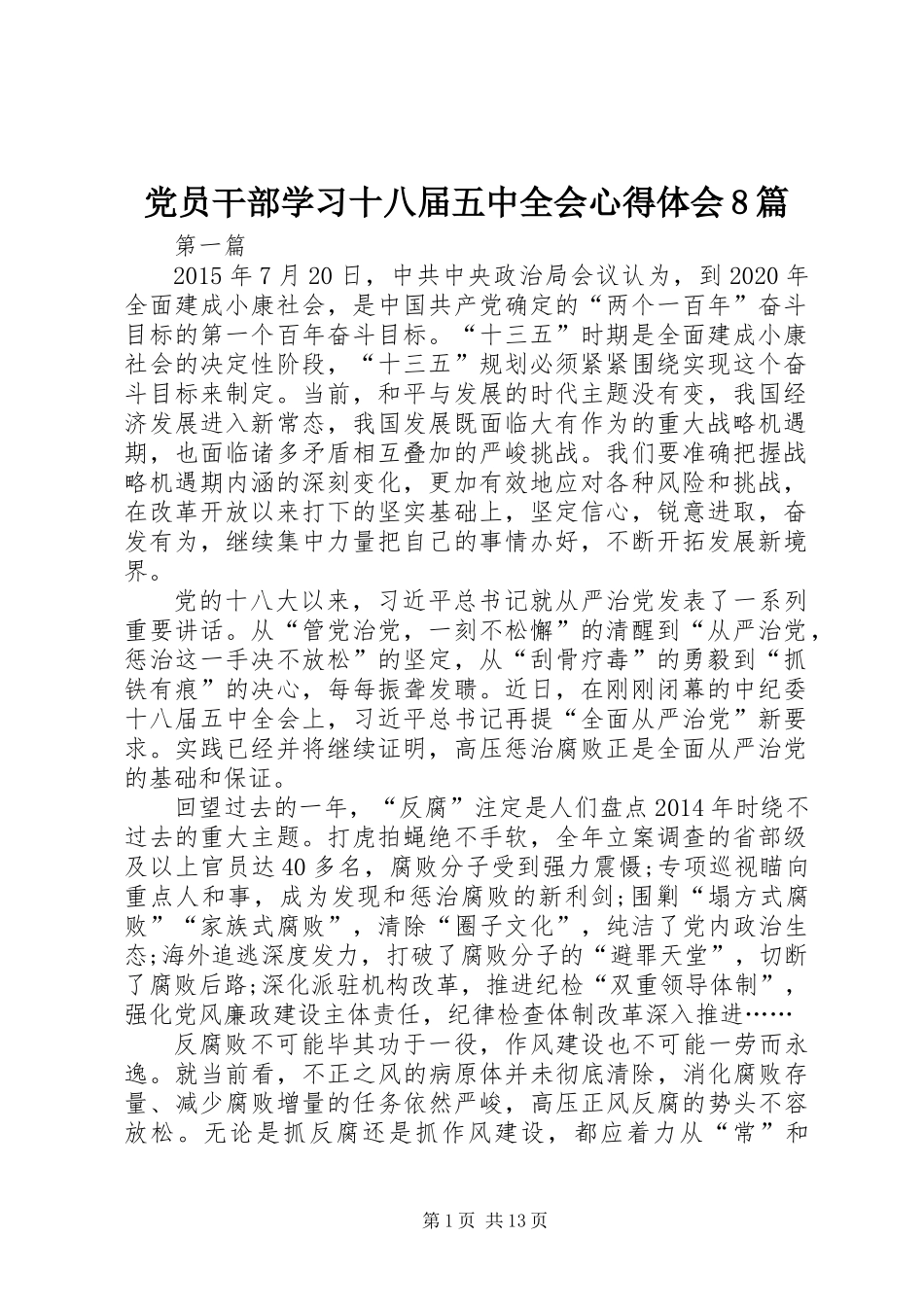 党员干部学习十八届五中全会心得体会8篇

第一篇

2015年7月20日，中共中央政治局会议认为，到2020年全面建成小康社会，是中国共产党确定的“两个一百年”奋斗目标的第一个百年奋斗目标。“十三五”时期是全面建成小康社会的决定性阶段，“十三五”规划必须紧紧围绕实现这个奋斗目标来制定。当前，和平与发展的时代主题没有变，我国经济发展进入新常态，我国发展既面临大有作为的重大战略机遇期，也面临诸多矛盾相互叠加的严峻挑战。我们要准确把握战略机遇期内涵的深刻变化，更加有效地应对各种风险和挑战，在改革开放以来打下的坚实基础上，坚定信心，锐意进取，奋发有为，继续集中力量把自己的事情办好，不断开拓发展新境界。

党的十八大以来，习近平总书记就从严治党发表了一系列重要讲话。从“管党治党，一刻不松懈”的清醒到“从严治党，惩治这一手决不放松”的坚定，从“刮骨疗毒”的勇毅到“抓铁有痕”的决心，每每振聋发聩。近日，在刚刚闭幕的中纪委十八届五中全会上，习近平总书记再提“全面从严治党”新要求。实践已经并将继续证明，高压惩治腐败正是全面从严治党的基础和保证。

回望过去的一年，“反腐”注定是人们盘点2014年时绕不过去的重大主题。打虎拍蝇绝不手软，全年立案调查的省部级及以上官员达40多名，腐败分子受到强力震慑;专项巡视瞄向重点人和事，成为发现和惩治腐败的新利剑;围剿“塌方式腐败”“家族式腐败”，清除“圈子文化”，纯洁了党内政治生态;海外追逃深度发力，打破了腐败分子的“避罪天堂”，切断了腐败后路;深化派驻机构改革，推进纪检“双重领导体制”，强化党风廉政建设主体责任，纪律检查体制改革深入推进……

反腐败不可能毕其功于一役，作风建设也不可能一劳而永逸。就当前看，不正之风的病原体并未彻底清除，消化腐败存量、减少腐败增量的任务依然严峻，高压正风反腐的势头不容放松。无论是抓反腐还是抓作风建设，都应着力从“常”和

第1页 共13页